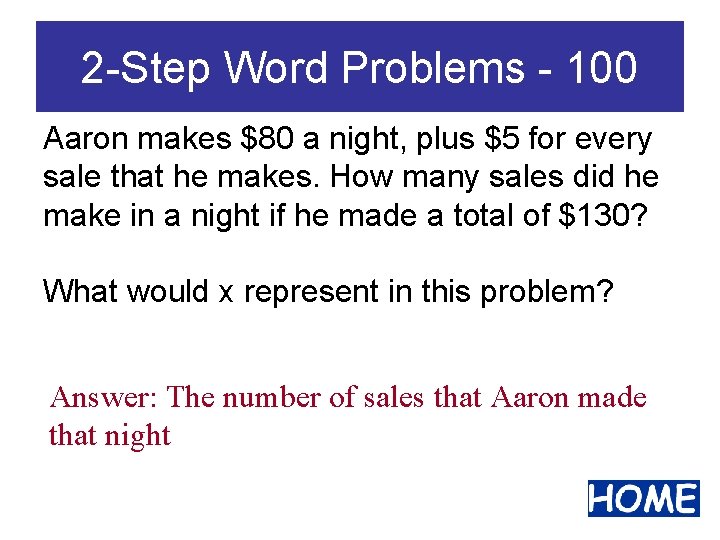 2-Step Word Problems - 100

Aaron makes \$80 a night, plus \$5 for every sale that he makes. How many sales did he make in a night if he made a total of \$130?

What would x represent in this problem?

Answer: The number of sales that Aaron made that night

HOME